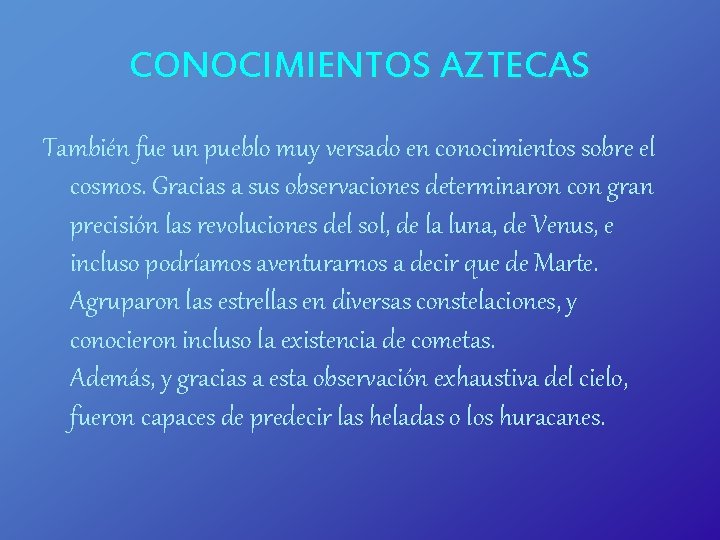 CONOCIMIENTOS AZTECAS

También fue un pueblo muy versado en conocimientos sobre el cosmos. Gracias a sus observaciones determinaron con gran precisión las revoluciones del sol, de la luna, de Venus, e incluso podríamos aventurarnos a decir que de Marte. Agruparon las estrellas en diversas constelaciones, y conocieron incluso la existencia de cometas.
Además, y gracias a esta observación exhaustiva del cielo, fueron capaces de predecir las heladas o los huracanes.